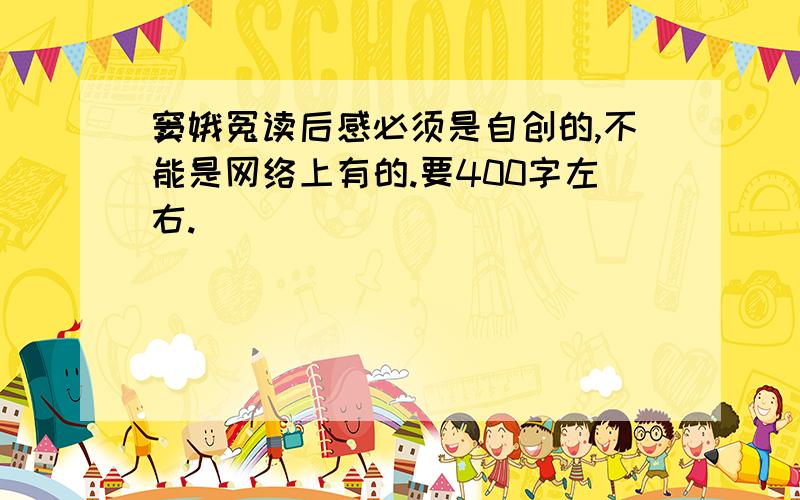 SCHOOL

窦娥冤读后感必须是自创的,不能是网络上有的.要400字左右.